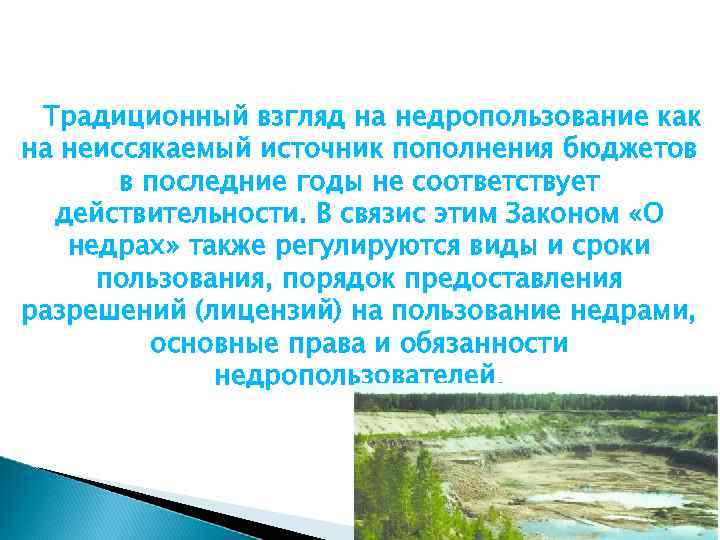 Традиционный взгляд на недропользование как на неиссякаемый источник пополнения бюджетов в последние годы не соответствует действительности. В связис этим Законом «О недрах» также регулируются виды и сроки пользования, порядок предоставления разрешений (лицензий) на пользование недрами, основные права и обязанности недропользователей.